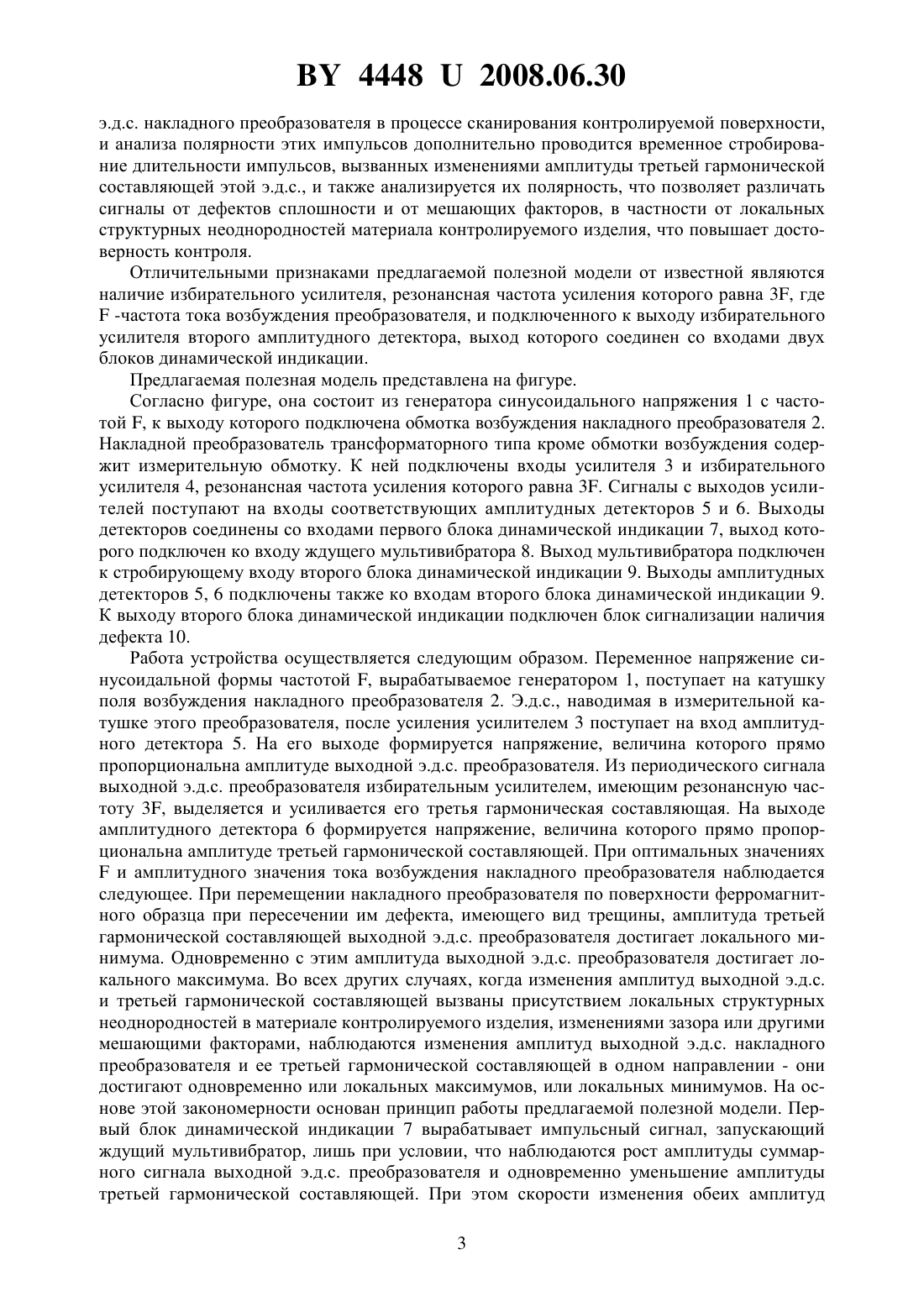 BY 4448 U 2008.06.30

э.д.с. накладного преобразователя в процессе сканирования контролируемой поверхности, и анализа полярности этих импульсов дополнительно проводится временное стробирование длительности импульсов, вызванных изменениями амплитуды третьей гармонической составляющей этой э.д.с., и также анализируется их полярность, что позволяет различать сигналы от дефектов сплошности и от мешающих факторов, в частности от локальных структурных неоднородностей материала контролируемого изделия, что повышает достоверность контроля.

Отличительными признаками предлагаемой полезной модели от известной являются наличие избирательного усилителя, резонансная частота усиления которого равна 3F, где F -частота тока возбуждения преобразователя, и подключенного к выходу избирательного усилителя второго амплитудного детектора, выход которого соединен со входами двух блоков динамической индикации.

Предлагаемая полезная модель представлена на фигуре.

Согласно фигуре, она состоит из генератора синусоидального напряжения 1 с частотой F, к выходу которого подключена обмотка возбуждения накладного преобразователя 2. Накладной преобразователь трансформаторного типа кроме обмотки возбуждения содержит измерительную обмотку. К ней подключены входы усилителя 3 и избирательного усилителя 4, резонансная частота усиления которого равна 3F. Сигналы с выходов усилителей поступают на входы соответствующих амплитудных детекторов 5 и 6. Выходы детекторов соединены со входами первого блока динамической индикации 7, выход которого подключен ко входу ждущего мультивибратора 8. Выход мультивибратора подключен к стробирующему входу второго блока динамической индикации 9. Выходы амплитудных детекторов 5, 6 подключены также ко входам второго блока динамической индикации 9. К выходу второго блока динамической индикации подключен блок сигнализации наличия дефекта 10.

Работа устройства осуществляется следующим образом. Переменное напряжение синусоидальной формы частотой F, вырабатываемое генератором 1, поступает на катушку поля возбуждения накладного преобразователя 2. Э.д.с., наводимая в измерительной катушке этого преобразователя, после усиления усилителем 3 поступает на вход амплитудного детектора 5. На его выходе формируется напряжение, величина которого прямо пропорциональна амплитуде выходной э.д.с. преобразователя. Из периодического сигнала выходной э.д.с. преобразователя избирательным усилителем, имеющим резонансную частоту 3F, выделяется и усиливается его третья гармоническая составляющая. На выходе амплитудного детектора 6 формируется напряжение, величина которого прямо пропорциональна амплитуде третьей гармонической составляющей. При оптимальных значениях F и амплитудного значения тока возбуждения накладного преобразователя наблюдается следующее. При перемещении накладного преобразователя по поверхности ферромагнитного образца при пересечении им дефекта, имеющего вид трещины, амплитуда третьей гармонической составляющей выходной э.д.с. преобразователя достигает локального минимума. Одновременно с этим амплитуда выходной э.д.с. преобразователя достигает локального максимума. Во всех других случаях, когда изменения амплитуд выходной э.д.с. и третьей гармонической составляющей вызваны присутствием локальных структурных неоднородностей в материале контролируемого изделия, изменениями зазора или другими мешающими факторами, наблюдаются изменения амплитуд выходной э.д.с. накладного преобразователя и ее третьей гармонической составляющей в одном направлении - они достигают одновременно или локальных максимумов, или локальных минимумов. На основе этой закономерности основан принцип работы предлагаемой полезной модели. Первый блок динамической индикации 7 вырабатывает импульсный сигнал, запускающий ждущий мультивибратор, лишь при условии, что наблюдаются рост амплитуды суммарного сигнала выходной э.д.с. преобразователя и одновременно уменьшение амплитуды третьей гармонической составляющей. При этом скорости изменения обеих амплитуд

3